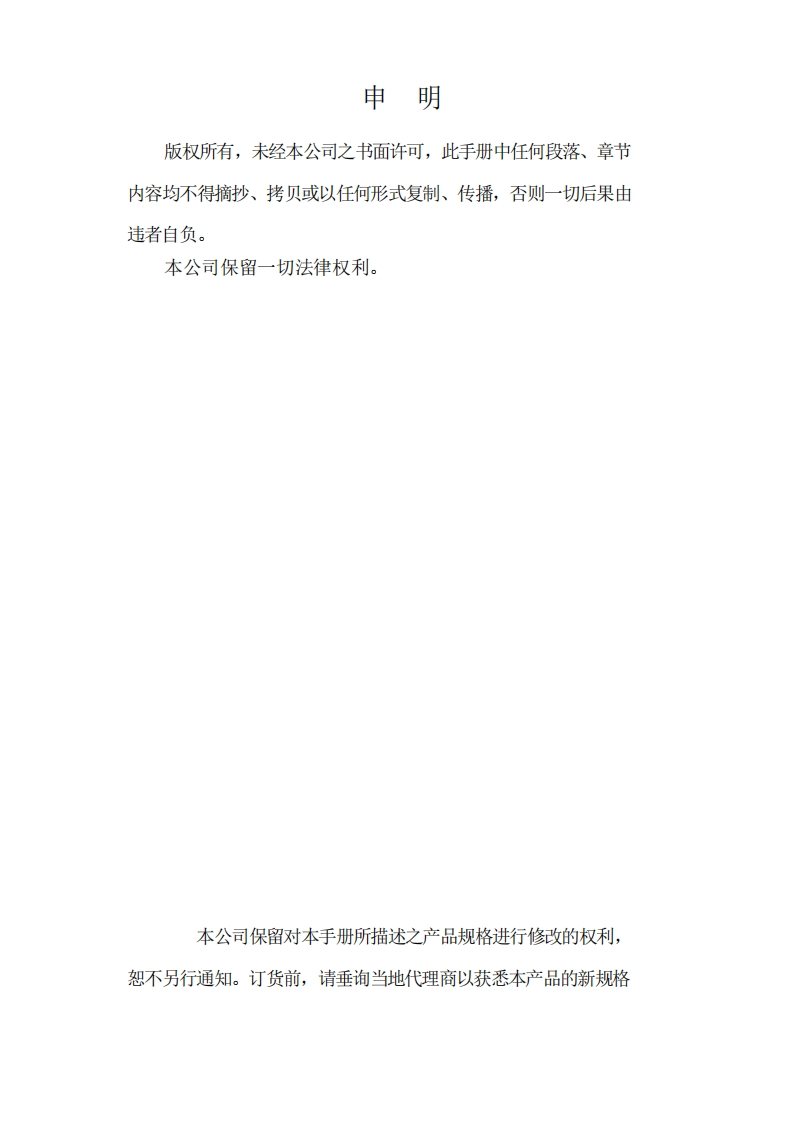 申 明

版权所有，未经本公司之书面许可，此手册中任何段落、章节内容均不得摘抄、拷贝或以任何形式复制、传播，否则一切后果由违者自负。

本公司保留一切法律权利。

本公司保留对本手册所描述之产品规格进行修改的权利，恕不另行通知。订货前，请垂询当地代理商以获悉本产品的新规格